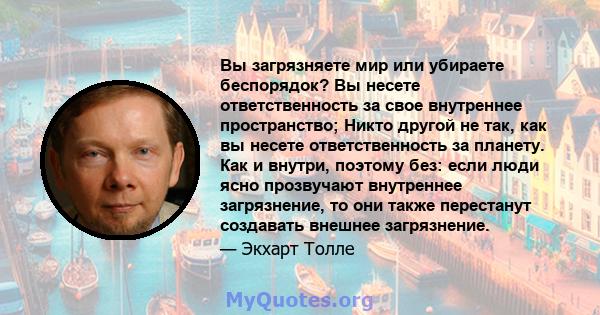 Вы загрязняете мир или убираете беспорядок? Вы несете ответственность за свое внутреннее пространство; Никто другой не так, как вы несете ответственность за планету. Как и внутри, поэтому без: если люди ясно прозвучают внутреннее загрязнение, то они также перестанут создавать внешнее загрязнение.
— Экхарт Толле

MyQuotes.org